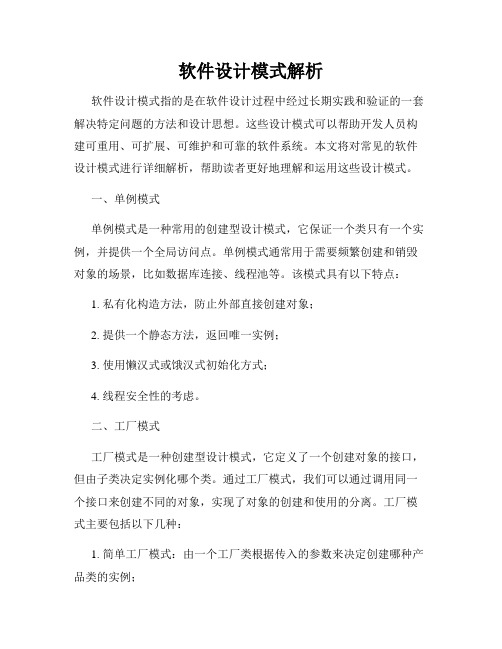 软件设计模式解析

软件设计模式指的是在软件设计过程中经过长期实践和验证的一套解决特定问题的方法和设计思想。这些设计模式可以帮助开发人员构建可重用、可扩展、可维护和可靠的软件系统。本文将对常见的软件设计模式进行详细解析，帮助读者更好地理解和运用这些设计模式。

一、单例模式

单例模式是一种常用的创建型设计模式，它保证一个类只有一个实例，并提供一个全局访问点。单例模式通常用于需要频繁创建和销毁对象的场景，比如数据库连接、线程池等。该模式具有以下特点：

1. 私有化构造方法，防止外部直接创建对象；

2. 提供一个静态方法，返回唯一实例；

3. 使用懒汉式或饿汉式初始化方式；

4. 线程安全性的考虑。

二、工厂模式

工厂模式是一种创建型设计模式，它定义了一个创建对象的接口，但由子类决定实例化哪个类。通过工厂模式，我们可以通过调用同一个接口来创建不同的对象，实现了对象的创建和使用的分离。工厂模式主要包括以下几种：

1. 简单工厂模式：由一个工厂类根据传入的参数来决定创建哪种产品类的实例；